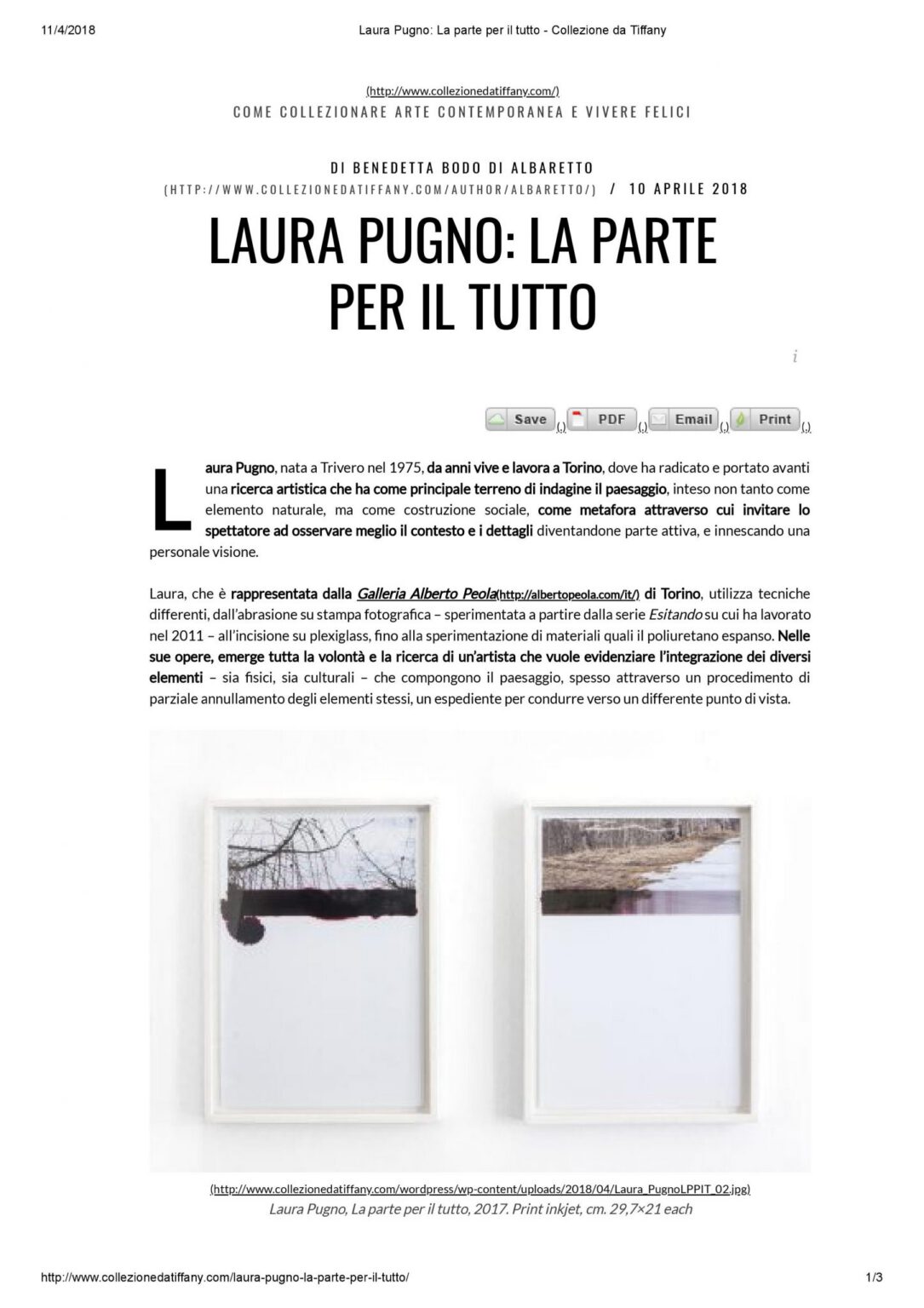 11/4/2018 Laura Pugno: La parte per il tutto - Collezione da Tiffany

(http://www.collezionedatiffany.com/)
COME COLLEZIONARE ARTE CONTEMPORANEA E VIVERE FELICI

DI BENEDETTA BODO DI ALBARETTO
(HTTP://WWW.COLLEZIONEDATIFFANY.COM/AUTHOR/ALBARETTO/) / 10 APRILE 2018

LAURA PUGNO: LA PARTE PER IL TUTTO

i

Save (.) PDF (.) Email (.) Print (.)

Laura Pugno, nata a Trivero nel 1975, da anni vive e lavora a Torino, dove ha radicato e portato avanti una ricerca artistica che ha come principale terreno di indagine il paesaggio, inteso non tanto come elemento naturale, ma come costruzione sociale, come metafora attraverso cui invitare lo spettatore ad osservare meglio il contesto e i dettagli diventandone parte attiva, e innescando una personale visione.

Laura, che è rappresentata dalla Galleria Alberto Peola(http://albertopeola.com/it/) di Torino, utilizza tecniche differenti, dall'abrasione su stampa fotografica – sperimentata a partire dalla serie Esitando su cui ha lavorato nel 2011 – all'incisione su plexiglass, fino alla sperimentazione di materiali quali il poliuretano espanso. Nelle sue opere, emerge tutta la volontà e la ricerca di un'artista che vuole evidenziare l'integrazione dei diversi elementi – sia fisici, sia culturali – che compongono il paesaggio, spesso attraverso un procedimento di parziale annullamento degli elementi stessi, un espediente per condurre verso un differente punto di vista.

(http://www.collezionedatiffany.com/wordpress/wp-content/uploads/2018/04/Laura_PugnoLPPIT_02.jpg)
Laura Pugno, La parte per il tutto, 2017. Print inkjet, cm. 29,7×21 each

http://www.collezionedatiffany.com/laura-pugno-la-parte-per-il-tutto/ 1/3